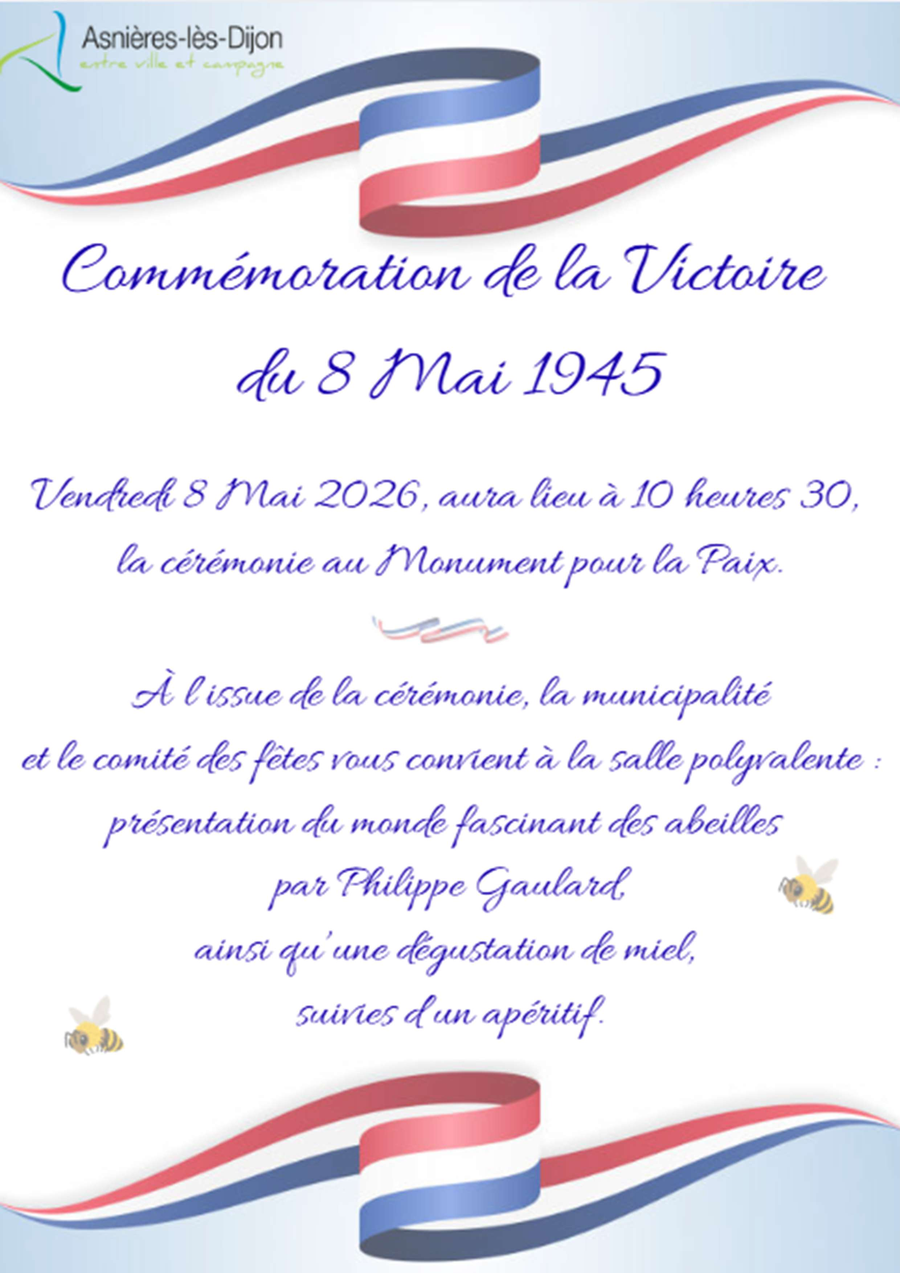 Asnières-lès-Dijon
entre ville et campagne

Commémoration de la Victoire
du 8 Mai 1945

Vendredi 8 Mai 2026, aura lieu à 10 heures 30,
la cérémonie au Monument pour la Paix.

À l'issue de la cérémonie, la municipalité
et le comité des fêtes vous convient à la salle polyvalente :
présentation du monde fascinant des abeilles
par Philippe Gaulard,
ainsi qu'une dégustation de miel,
suivies d'un apéritif.